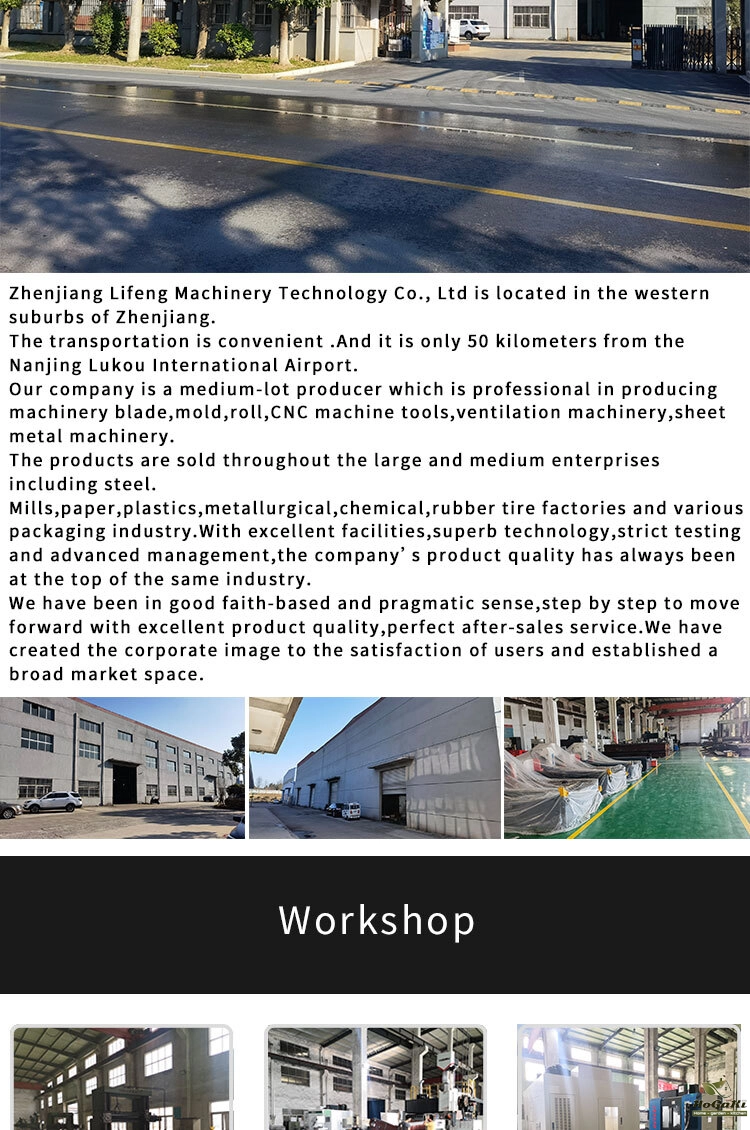 Zhenjiang Lifeng Machinery Technology Co., Ltd is located in the western suburbs of Zhenjiang.
The transportation is convenient .And it is only 50 kilometers from the Nanjing Lukou International Airport.
Our company is a medium-lot producer which is professional in producing machinery blade,mold,roll,CNC machine tools,ventilation machinery,sheet metal machinery.
The products are sold throughout the large and medium enterprises including steel.
Mills,paper,plastics,metallurgical,chemical,rubber tire factories and various packaging industry.With excellent facilities,superb technology,strict testing and advanced management,the company' s product quality has always been at the top of the same industry.
We have been in good faith-based and pragmatic sense,step by step to move forward with excellent product quality,perfect after-sales service.We have created the corporate image to the satisfaction of users and established a broad market space.

Workshop